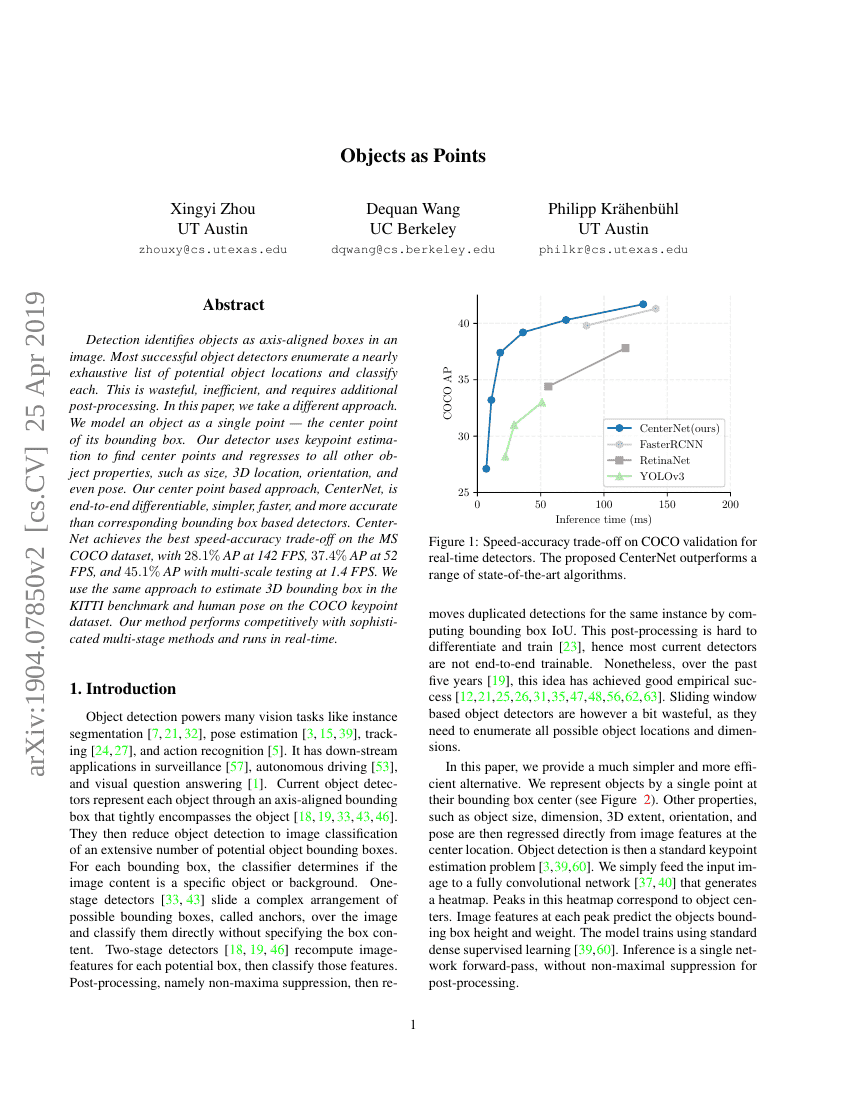 arXiv:1904.07850v2 [cs.CV] 25 Apr 2019

Objects as Points

Xingyi Zhou
UT Austin
zhouxy@cs.utexas.edu

Dequan Wang
UC Berkeley
dqwang@cs.berkeley.edu

Philipp Krähenbühl
UT Austin
philkr@cs.utexas.edu

Abstract

Detection identifies objects as axis-aligned boxes in an image. Most successful object detectors enumerate a nearly exhaustive list of potential object locations and classify each. This is wasteful, inefficient, and requires additional post-processing. In this paper, we take a different approach. We model an object as a single point — the center point of its bounding box. Our detector uses keypoint estimation to find center points and regresses to all other object properties, such as size, 3D location, orientation, and even pose. Our center point based approach, CenterNet, is end-to-end differentiable, simpler, faster, and more accurate than corresponding bounding box based detectors. CenterNet achieves the best speed-accuracy trade-off on the MS COCO dataset, with $28.1\%$ AP at 142 FPS, $37.4\%$ AP at 52 FPS, and $45.1\%$ AP with multi-scale testing at 1.4 FPS. We use the same approach to estimate 3D bounding box in the KITTI benchmark and human pose on the COCO keypoint dataset. Our method performs competitively with sophisticated multi-stage methods and runs in real-time.

1. Introduction

Object detection powers many vision tasks like instance segmentation [7, 21, 32], pose estimation [3, 15, 39], tracking [24, 27], and action recognition [5]. It has down-stream applications in surveillance [57], autonomous driving [53], and visual question answering [1]. Current object detectors represent each object through an axis-aligned bounding box that tightly encompasses the object [18, 19, 33, 43, 46]. They then reduce object detection to image classification of an extensive number of potential object bounding boxes. For each bounding box, the classifier determines if the image content is a specific object or background. One-stage detectors [33, 43] slide a complex arrangement of possible bounding boxes, called anchors, over the image and classify them directly without specifying the box content. Two-stage detectors [18, 19, 46] recompute image-features for each potential box, then classify those features. Post-processing, namely non-maxima suppression, then re-

COCO AP
40
35
30
25
0 50 100 150 200
Inference time (ms)
CenterNet(ours)
FasterRCNN
RetinaNet
YOLOv3

Figure 1: Speed-accuracy trade-off on COCO validation for real-time detectors. The proposed CenterNet outperforms a range of state-of-the-art algorithms.

moves duplicated detections for the same instance by computing bounding box IoU. This post-processing is hard to differentiate and train [23], hence most current detectors are not end-to-end trainable. Nonetheless, over the past five years [19], this idea has achieved good empirical success [12, 21, 25, 26, 31, 35, 47, 48, 56, 62, 63]. Sliding window based object detectors are however a bit wasteful, as they need to enumerate all possible object locations and dimensions.

In this paper, we provide a much simpler and more efficient alternative. We represent objects by a single point at their bounding box center (see Figure 2). Other properties, such as object size, dimension, 3D extent, orientation, and pose are then regressed directly from image features at the center location. Object detection is then a standard keypoint estimation problem [3, 39, 60]. We simply feed the input image to a fully convolutional network [37, 40] that generates a heatmap. Peaks in this heatmap correspond to object centers. Image features at each peak predict the objects bounding box height and weight. The model trains using standard dense supervised learning [39, 60]. Inference is a single network forward-pass, without non-maximal suppression for post-processing.

1